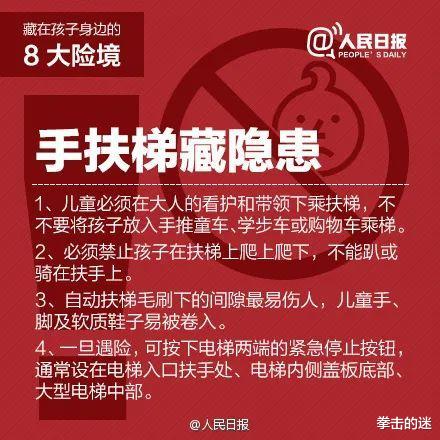 藏在孩子身边的
8 大险境

@人民日报
PEOPLE'S DAILY

手扶梯藏隐患

1、儿童必须在大人的看护和带领下乘扶梯，不不要将孩子放入手推童车、学步车或购物车乘梯。

2、必须禁止孩子在扶梯上爬上爬下，不能趴或骑在扶手上。

3、自动扶梯毛刷下的间隙最易伤人，儿童手、脚及软质鞋子易被卷入。

4、一旦遇险，可按下电梯两端的紧急停止按钮，通常设在电梯入口扶手处、电梯内侧盖板底部、大型电梯中部。

@人民日报

拳击的迷